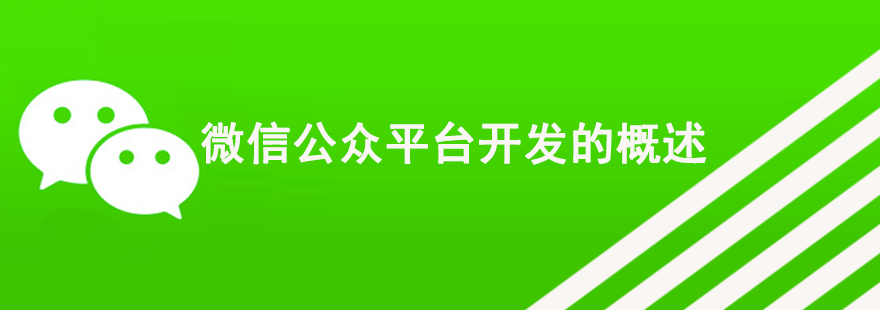 微信公众平台开发的概述